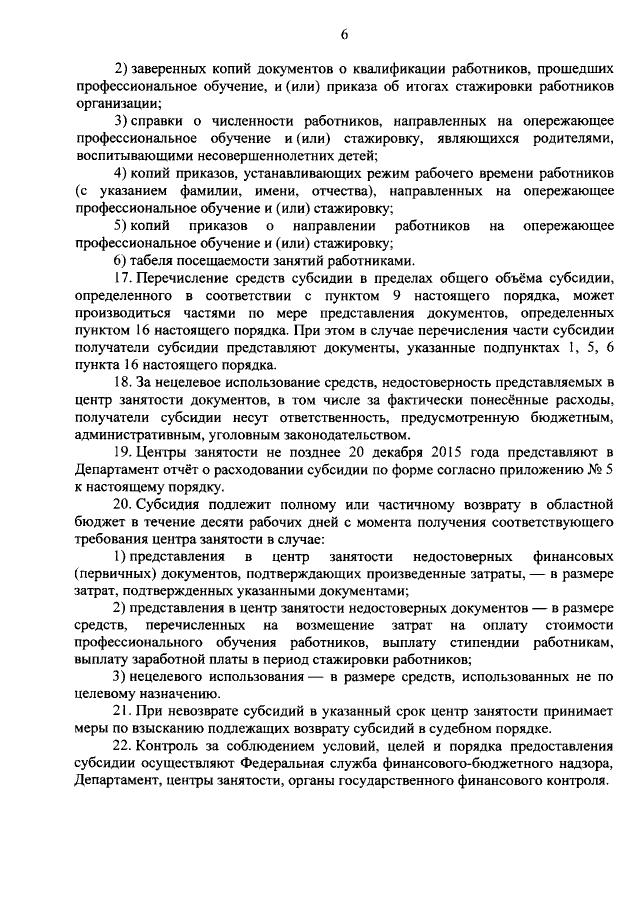 6

2) заверенных копий документов о квалификации работников, прошедших профессиональное обучение, и (или) приказа об итогах стажировки работников организации;

3) справки о численности работников, направленных на опережающее профессиональное обучение и (или) стажировку, являющихся родителями, воспитывающими несовершеннолетних детей;

4) копий приказов, устанавливающих режим рабочего времени работников (с указанием фамилии, имени, отчества), направленных на опережающее профессиональное обучение и (или) стажировку;

5) копий приказов о направлении работников на опережающее профессиональное обучение и (или) стажировку;

6) табеля посещаемости занятий работниками.

17. Перечисление средств субсидии в пределах общего объёма субсидии, определенного в соответствии с пунктом 9 настоящего порядка, может производиться частями по мере представления документов, определенных пунктом 16 настоящего порядка. При этом в случае перечисления части субсидии получатели субсидии представляют документы, указанные подпунктах 1, 5, 6 пункта 16 настоящего порядка.

18. За нецелевое использование средств, недостоверность представляемых в центр занятости документов, в том числе за фактически понесённые расходы, получатели субсидии несут ответственность, предусмотренную бюджетным, административным, уголовным законодательством.

19. Центры занятости не позднее 20 декабря 2015 года представляют в Департамент отчёт о расходовании субсидии по форме согласно приложению № 5 к настоящему порядку.

20. Субсидия подлежит полному или частичному возврату в областной бюджет в течение десяти рабочих дней с момента получения соответствующего требования центра занятости в случае:

1) представления в центр занятости недостоверных финансовых (первичных) документов, подтверждающих произведенные затраты, — в размере затрат, подтвержденных указанными документами;

2) представления в центр занятости недостоверных документов — в размере средств, перечисленных на возмещение затрат на оплату стоимости профессионального обучения работников, выплату стипендии работникам, выплату заработной платы в период стажировки работников;

3) нецелевого использования — в размере средств, использованных не по целевому назначению.

21. При невозврате субсидий в указанный срок центр занятости принимает меры по взысканию подлежащих возврату субсидий в судебном порядке.

22. Контроль за соблюдением условий, целей и порядка предоставления субсидии осуществляют Федеральная служба финансового-бюджетного надзора, Департамент, центры занятости, органы государственного финансового контроля.